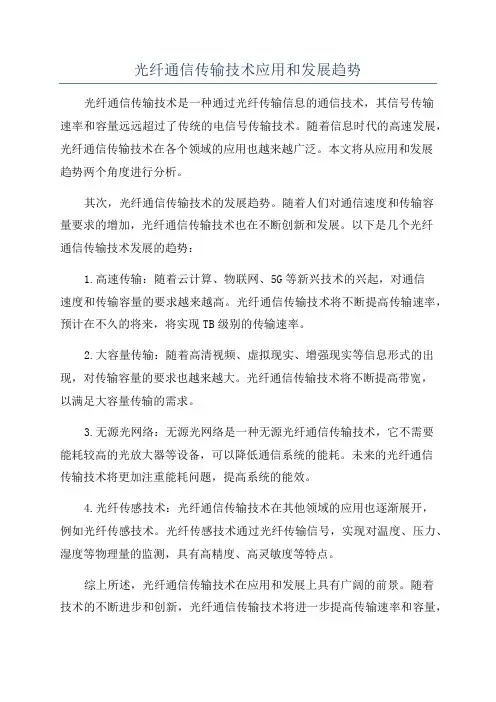 光纤通信传输技术应用和发展趋势

光纤通信传输技术是一种通过光纤传输信息的通信技术，其信号传输速率和容量远远超过了传统的电信号传输技术。随着信息时代的高速发展，光纤通信传输技术在各个领域的应用也越来越广泛。本文将从应用和发展趋势两个角度进行分析。

其次，光纤通信传输技术的发展趋势。随着人们对通信速度和传输容量要求的增加，光纤通信传输技术也在不断创新和发展。以下是几个光纤通信传输技术发展的趋势：

1.高速传输：随着云计算、物联网、5G等新兴技术的兴起，对通信速度和传输容量的要求越来越高。光纤通信传输技术将不断提高传输速率，预计在不久的将来，将实现TB级别的传输速率。

2.大容量传输：随着高清视频、虚拟现实、增强现实等信息形式的出现，对传输容量的要求也越来越大。光纤通信传输技术将不断提高带宽，以满足大容量传输的需求。

3.无源光网络：无源光网络是一种无源光纤通信传输技术，它不需要能耗较高的光放大器等设备，可以降低通信系统的能耗。未来的光纤通信传输技术将更加注重能耗问题，提高系统的能效。

4.光纤传感技术：光纤通信传输技术在其他领域的应用也逐渐展开，例如光纤传感技术。光纤传感技术通过光纤传输信号，实现对温度、压力、湿度等物理量的监测，具有高精度、高灵敏度等特点。

综上所述，光纤通信传输技术在应用和发展上具有广阔的前景。随着技术的不断进步和创新，光纤通信传输技术将进一步提高传输速率和容量，